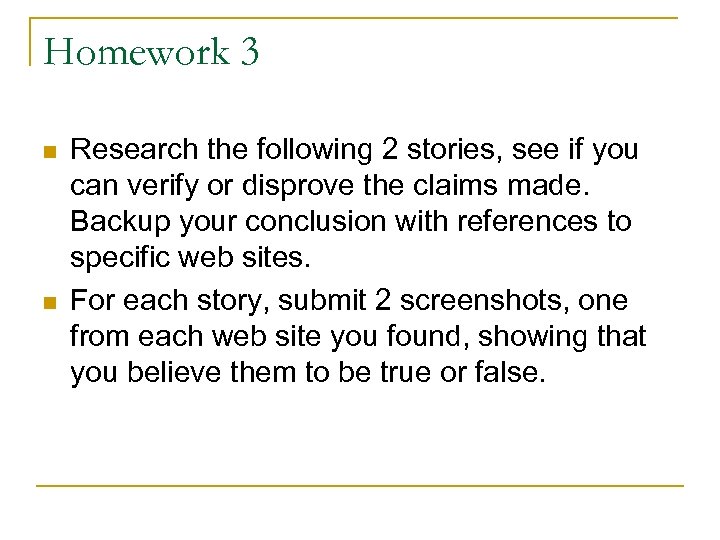 Homework 3

• Research the following 2 stories, see if you can verify or disprove the claims made. Backup your conclusion with references to specific web sites.
• For each story, submit 2 screenshots, one from each web site you found, showing that you believe them to be true or false.